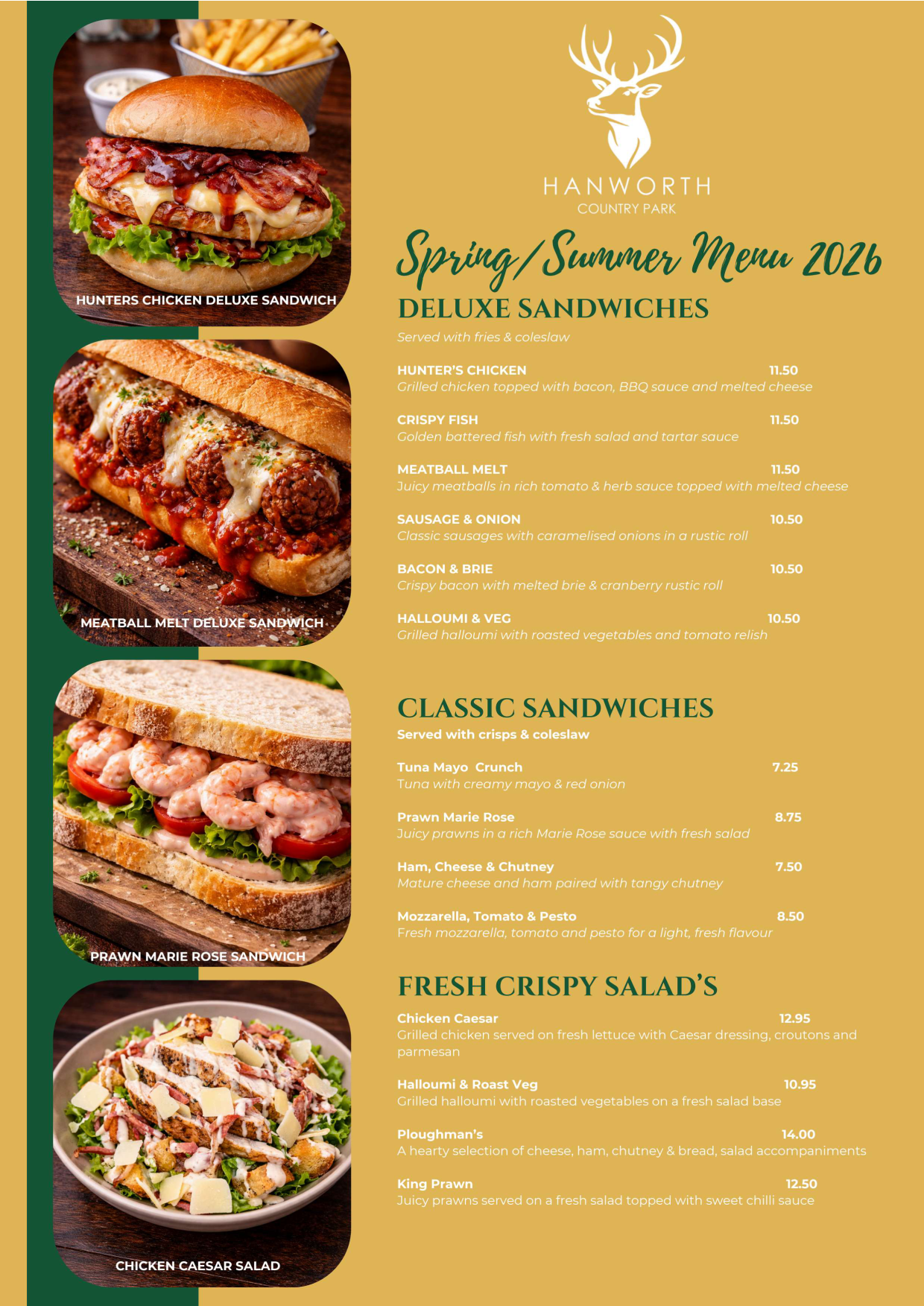 HUNTERS CHICKEN DELUXE SANDWICH

MEATBALL MELT DELUXE SANDWICH

PRAWN MARIE ROSE SANDWICH

CHICKEN CAESAR SALAD

HANWORTH
COUNTRY PARK

Spring/Summer Menu 2026

DELUXE SANDWICHES

Served with fries & coleslaw

HUNTER'S CHICKEN 11.50
Grilled chicken topped with bacon, BBQ sauce and melted cheese

CRISPY FISH 11.50
Golden battered fish with fresh salad and tartar sauce

MEATBALL MELT 11.50
Juicy meatballs in rich tomato & herb sauce topped with melted cheese

SAUSAGE & ONION 10.50
Classic sausages with caramelised onions in a rustic roll

BACON & BRIE 10.50
Crispy bacon with melted brie & cranberry rustic roll

HALLOUMI & VEG 10.50
Grilled halloumi with roasted vegetables and tomato relish

CLASSIC SANDWICHES

Served with crisps & coleslaw

Tuna Mayo Crunch 7.25
Tuna with creamy mayo & red onion

Prawn Marie Rose 8.75
Juicy prawns in a rich Marie Rose sauce with fresh salad

Ham, Cheese & Chutney 7.50
Mature cheese and ham paired with tangy chutney

Mozzarella, Tomato & Pesto 8.50
Fresh mozzarella, tomato and pesto for a light, fresh flavour

FRESH CRISPY SALAD'S

Chicken Caesar 12.95
Grilled chicken served on fresh lettuce with Caesar dressing, croutons and parmesan

Halloumi & Roast Veg 10.95
Grilled halloumi with roasted vegetables on a fresh salad base

Ploughman's 14.00
A hearty selection of cheese, ham, chutney & bread, salad accompaniments

King Prawn 12.50
Juicy prawns served on a fresh salad topped with sweet chilli sauce